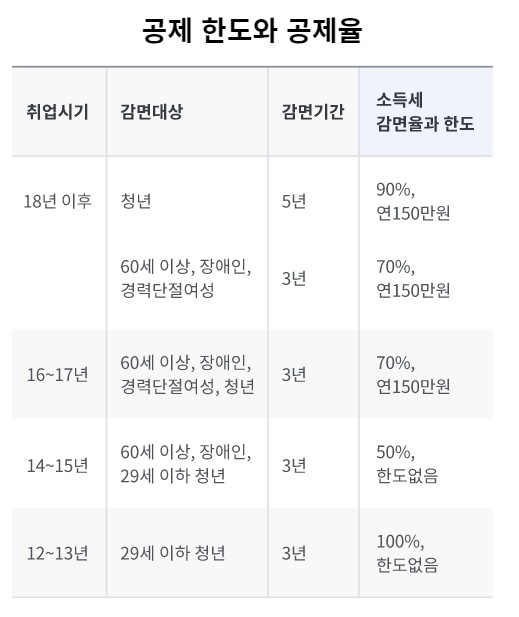 공제 한도와 공제율

| 취업시기 | 감면대상 | 감면기간 | 소득세 감면율과 한도 |
|---|---|---|---|
| 18년 이후 | 청년 | 5년 | 90%, 연150만원 |
| | 60세 이상, 장애인, 경력단절여성 | 3년 | 70%, 연150만원 |
| 16~17년 | 60세 이상, 장애인, 경력단절여성, 청년 | 3년 | 70%, 연150만원 |
| 14~15년 | 60세 이상, 장애인, 29세 이하 청년 | 3년 | 50%, 한도없음 |
| 12~13년 | 29세 이하 청년 | 3년 | 100%, 한도없음 |